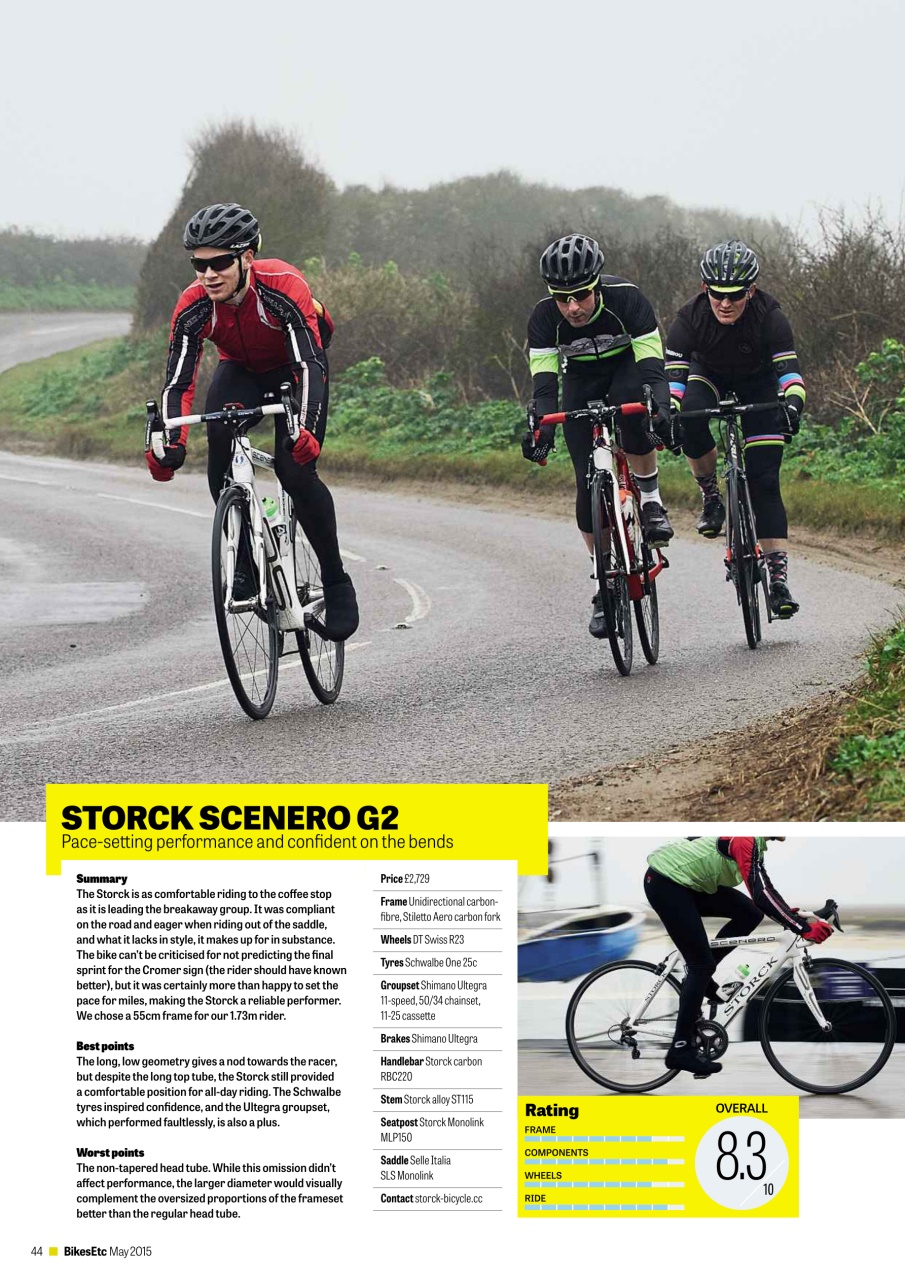 STORCK SCENERO G2
Pace-setting performance and confident on the bends

Summary
The Storck is as comfortable riding to the coffee stop as it is leading the breakaway group. It was compliant on the road and eager when riding out of the saddle, and what it lacks in style, it makes up for in substance. The bike can't be criticised for not predicting the final sprint for the Cromer sign (the rider should have known better), but it was certainly more than happy to set the pace for miles, making the Storck a reliable performer. We chose a 55cm frame for our 1.73m rider.

Best points
The long, low geometry gives a nod towards the racer, but despite the long top tube, the Storck still provided a comfortable position for all-day riding. The Schwalbe tyres inspired confidence, and the Ultegra groupset, which performed faultlessly, is also a plus.

Worst points
The non-tapered head tube. While this omission didn't affect performance, the larger diameter would visually complement the oversized proportions of the frameset better than the regular head tube.

Price £2,729
Frame Unidirectional carbon-fibre, Stiletto Aero carbon fork
Wheels DT Swiss R23
Tyres Schwalbe One 25c
Groupset Shimano Ultegra 11-speed, 50/34 chainset, 11-25 cassette
Brakes Shimano Ultegra
Handlebar Storck carbon RBC220
Stem Storck alloy ST115
Seatpost Storck Monolink MLP150
Saddle Selle Italia SLS Monolink
Contact storck-bicycle.cc

SCENERO
STORCK

Rating
FRAME
COMPONENTS
WHEELS
RIDE
OVERALL
8.3
10

44 BikesEtc May 2015